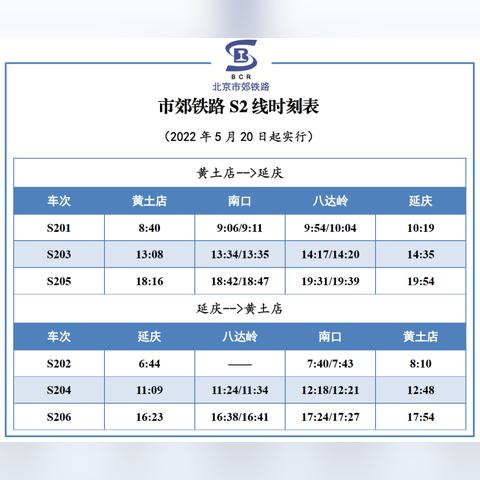 BCR
北京市郊铁路

市郊铁路 S2 线时刻表

（2022 年 5 月 20 日起实行）

黄土店-->延庆

| 车次 | 黄土店 | 南口 | 八达岭 | 延庆 |
|---|---|---|---|---|
| S201 | 8:40 | 9:06/9:11 | 9:54/10:04 | 10:19 |
| S203 | 13:08 | 13:34/13:35 | 14:17/14:20 | 14:35 |
| S205 | 18:16 | 18:42/18:47 | 19:31/19:39 | 19:54 |

延庆-->黄土店

| 车次 | 延庆 | 八达岭 | 南口 | 黄土店 |
|---|---|---|---|---|
| S202 | 6:44 | —— | 7:40/7:43 | 8:10 |
| S204 | 11:09 | 11:24/11:34 | 12:18/12:21 | 12:48 |
| S206 | 16:23 | 16:38/16:41 | 17:24/17:27 | 17:54 |